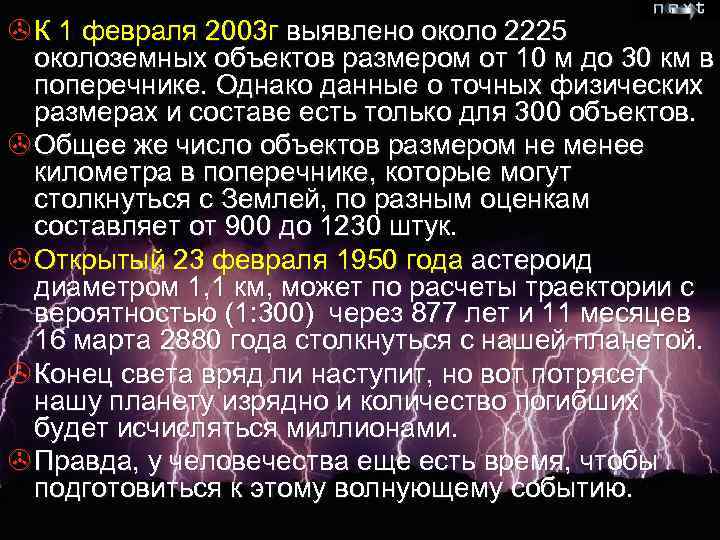 next

К 1 февраля 2003г выявлено около 2225 околоземных объектов размером от 10 м до 30 км в поперечнике. Однако данные о точных физических размерах и составе есть только для 300 объектов.

Общее же число объектов размером не менее километра в поперечнике, которые могут столкнуться с Землей, по разным оценкам составляет от 900 до 1230 штук.

Открытый 23 февраля 1950 года астероид диаметром 1,1 км, может по расчеты траектории с вероятностью (1:300) через 877 лет и 11 месяцев 16 марта 2880 года столкнуться с нашей планетой.

Конец света вряд ли наступит, но вот потрясет нашу планету изрядно и количество погибших будет исчисляться миллионами.

Правда, у человечества еще есть время, чтобы подготовиться к этому волнующему событию.